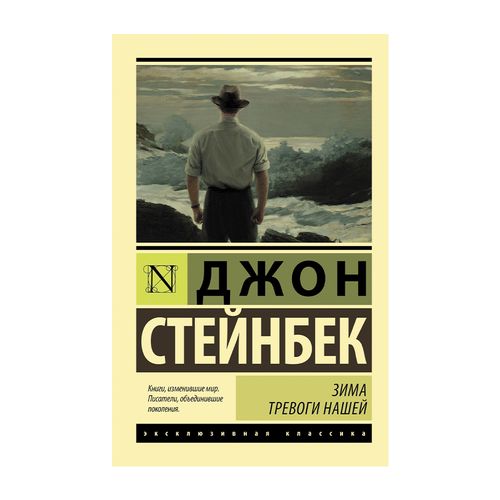 N

ДЖОН

СТЕЙНБЕК

Книги, изменившие мир. Писатели, объединившие поколения.

ЗИМА
ТРЕВОГИ НАШЕЙ

ЭКСКЛЮЗИВНАЯ КЛАССИКА